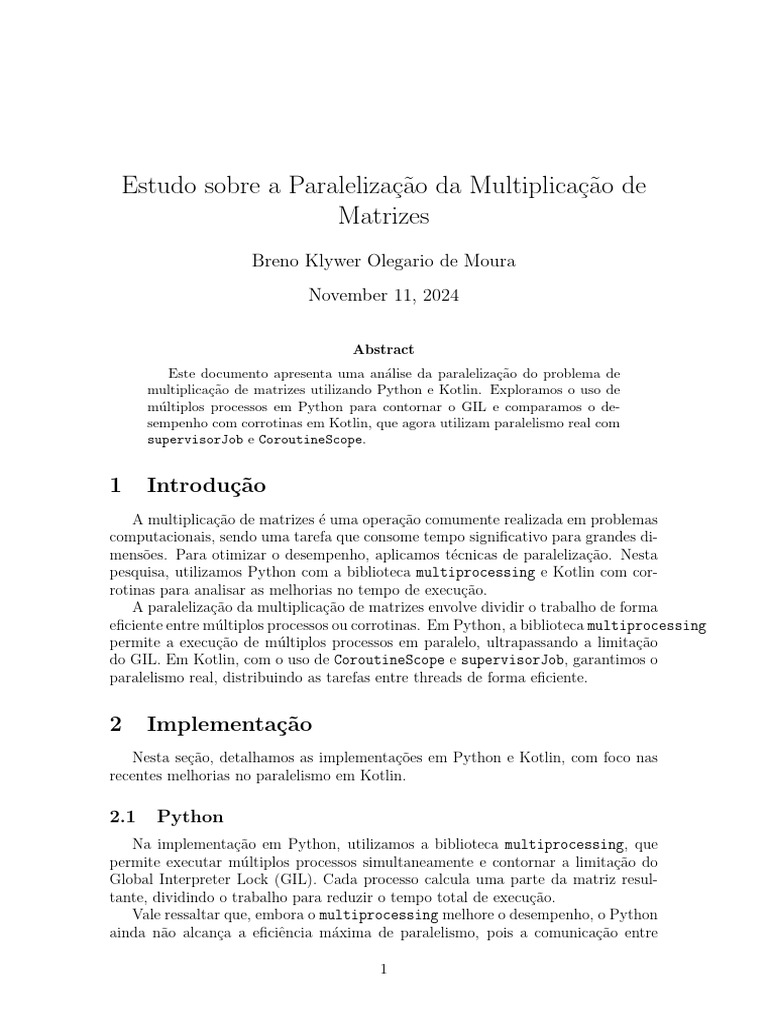 Estudo sobre a Paralelização da Multiplicação de Matrizes

Breno Klywer Olegario de Moura

November 11, 2024

Abstract

Este documento apresenta uma análise da paralelização do problema de multiplicação de matrizes utilizando Python e Kotlin. Exploramos o uso de múltiplos processos em Python para contornar o GIL e comparamos o desempenho com corrotinas em Kotlin, que agora utilizam paralelismo real com supervisorJob e CoroutineScope.

1 Introdução

A multiplicação de matrizes é uma operação comumente realizada em problemas computacionais, sendo uma tarefa que consome tempo significativo para grandes dimensões. Para otimizar o desempenho, aplicamos técnicas de paralelização. Nesta pesquisa, utilizamos Python com a biblioteca multiprocessing e Kotlin com corrotinas para analisar as melhorias no tempo de execução.

A paralelização da multiplicação de matrizes envolve dividir o trabalho de forma eficiente entre múltiplos processos ou corrotinas. Em Python, a biblioteca multiprocessing permite a execução de múltiplos processos em paralelo, ultrapassando a limitação do GIL. Em Kotlin, com o uso de CoroutineScope e supervisorJob, garantimos o paralelismo real, distribuindo as tarefas entre threads de forma eficiente.

2 Implementação

Nesta seção, detalhamos as implementações em Python e Kotlin, com foco nas recentes melhorias no paralelismo em Kotlin.

2.1 Python

Na implementação em Python, utilizamos a biblioteca multiprocessing, que permite executar múltiplos processos simultaneamente e contornar a limitação do Global Interpreter Lock (GIL). Cada processo calcula uma parte da matriz resultante, dividindo o trabalho para reduzir o tempo total de execução.

Vale ressaltar que, embora o multiprocessing melhore o desempenho, o Python ainda não alcança a eficiência máxima de paralelismo, pois a comunicação entre

1